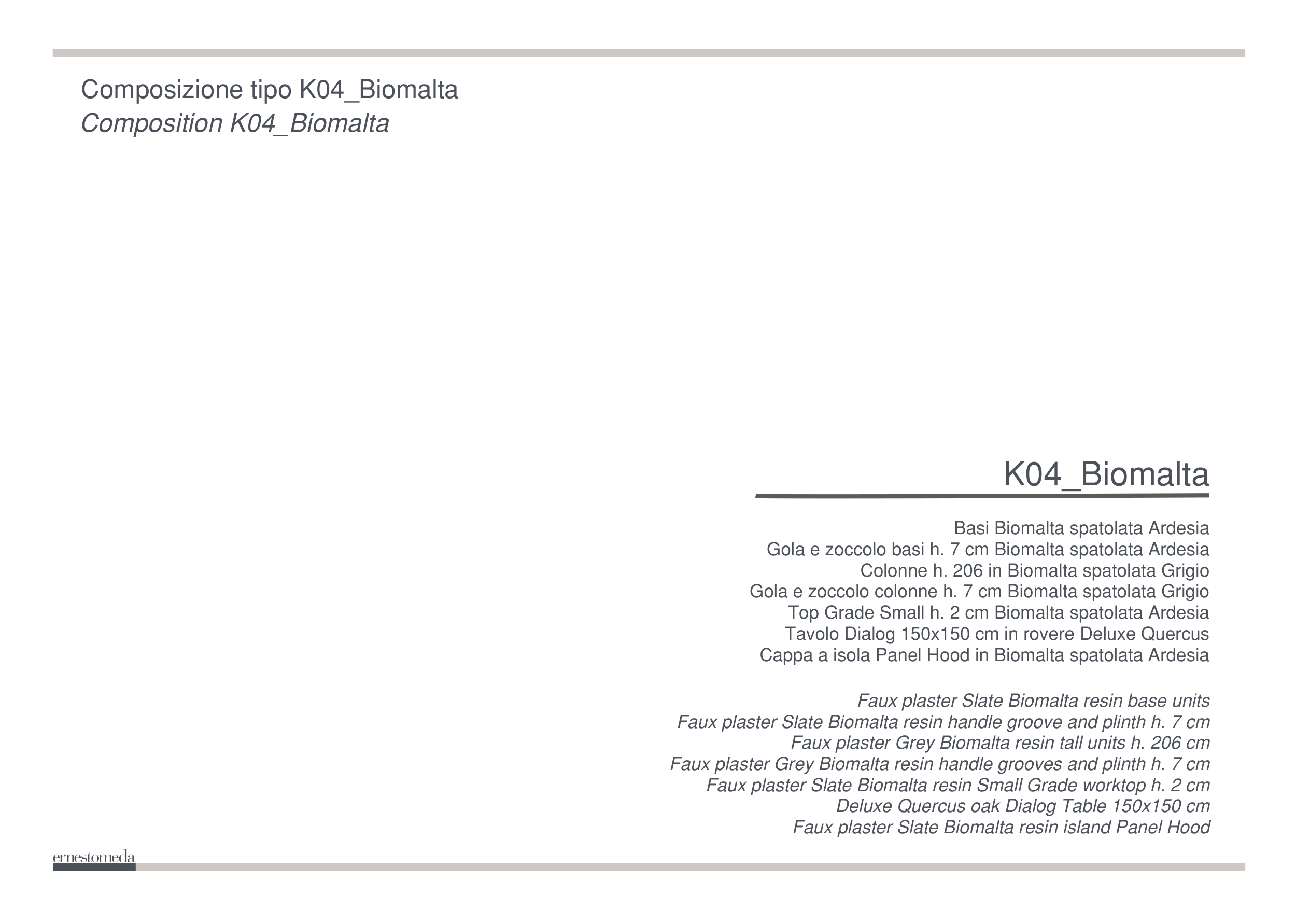 Composizione tipo K04_Biomalta
Composition K04_Biomalta

K04_Biomalta

Basi Biomalta spatolata Ardesia
Gola e zoccolo basi h. 7 cm Biomalta spatolata Ardesia
Colonne h. 206 in Biomalta spatolata Grigio
Gola e zoccolo colonne h. 7 cm Biomalta spatolata Grigio
Top Grade Small h. 2 cm Biomalta spatolata Ardesia
Tavolo Dialog 150x150 cm in rovere Deluxe Quercus
Cappa a isola Panel Hood in Biomalta spatolata Ardesia

Faux plaster Slate Biomalta resin base units
Faux plaster Slate Biomalta resin handle groove and plinth h. 7 cm
Faux plaster Grey Biomalta resin tall units h. 206 cm
Faux plaster Grey Biomalta resin handle grooves and plinth h. 7 cm
Faux plaster Slate Biomalta resin Small Grade worktop h. 2 cm
Deluxe Quercus oak Dialog Table 150x150 cm
Faux plaster Slate Biomalta resin island Panel Hood

ernestomeda